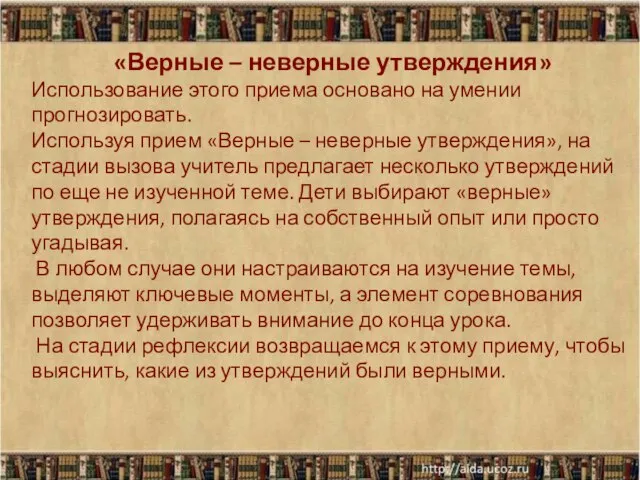 «Верные – неверные утверждения»
Использование этого приема основано на умении прогнозировать.
Используя прием «Верные – неверные утверждения», на стадии вызова учитель предлагает несколько утверждений по еще не изученной теме. Дети выбирают «верные» утверждения, полагаясь на собственный опыт или просто угадывая.
В любом случае они настраиваются на изучение темы, выделяют ключевые моменты, а элемент соревнования позволяет удерживать внимание до конца урока.
На стадии рефлексии возвращаемся к этому приему, чтобы выяснить, какие из утверждений были верными.

http://aida.ucoz.ru